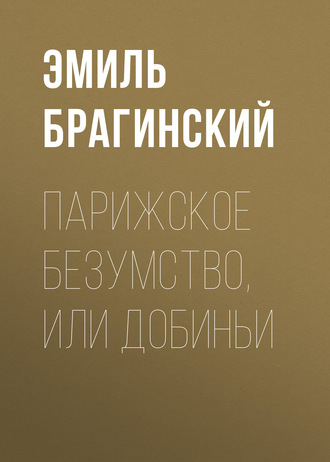 ЭМИЛЬ БРАГИНСКИЙ

ПАРИЖСКОЕ БЕЗУМСТВО, ИЛИ ДОБИНЬИ